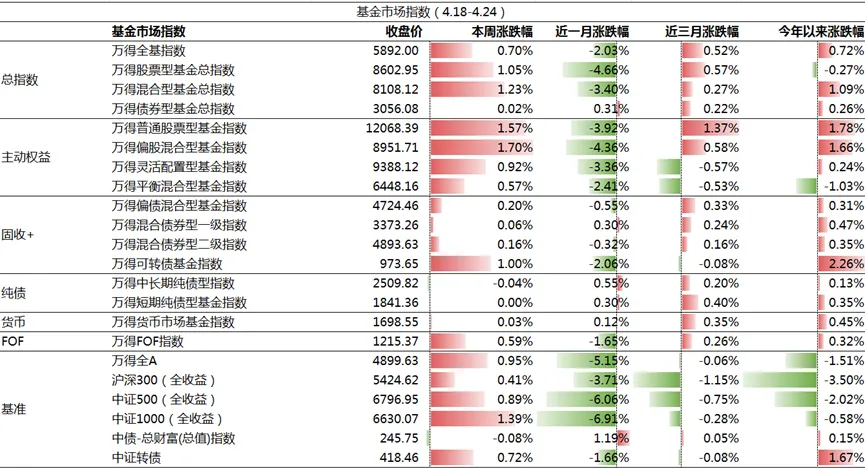 基金市场指数（4.18-4.24）

| | 基金市场指数 | 收盘价 | 本周涨跌幅 | 近一月涨跌幅 | 近三月涨跌幅 | 今年以来涨跌幅 |
|---|---|---|---|---|---|---|
| 总指数 | 万得全基指数 | 5892.00 | 0.70% | -2.03% | 0.52% | 0.72% |
| | 万得股票型基金总指数 | 8602.95 | 1.05% | -4.66% | 0.57% | -0.27% |
| | 万得混合型基金总指数 | 8108.12 | 1.23% | -3.40% | 0.27% | 1.09% |
| | 万得债券型基金总指数 | 3056.08 | 0.02% | 0.31% | 0.22% | 0.26% |
| 主动权益 | 万得普通股票型基金指数 | 12068.39 | 1.57% | -3.92% | 1.37% | 1.78% |
| | 万得偏股混合型基金指数 | 8951.71 | 1.70% | -4.36% | 0.58% | 1.66% |
| | 万得灵活配置型基金指数 | 9388.12 | 0.92% | -3.36% | -0.57% | 0.24% |
| | 万得平衡混合型基金指数 | 6448.16 | 0.57% | -2.41% | -0.53% | -1.03% |
| 固收+ | 万得偏债混合型基金指数 | 4724.46 | 0.20% | -0.55% | 0.33% | 0.31% |
| | 万得混合债券型一级指数 | 3373.26 | 0.06% | 0.30% | 0.24% | 0.47% |
| | 万得混合债券型二级指数 | 4893.63 | 0.16% | -0.32% | 0.16% | 0.35% |
| | 万得可转债基金指数 | 973.65 | 1.00% | -2.06% | -0.08% | 2.26% |
| 纯债 | 万得中长期纯债型指数 | 2509.82 | -0.04% | 0.55% | 0.20% | 0.13% |
| | 万得短期纯债型基金指数 | 1841.36 | 0.00% | 0.30% | 0.40% | 0.35% |
| 货币 | 万得货币市场基金指数 | 1698.55 | 0.03% | 0.12% | 0.35% | 0.45% |
| FOF | 万得FOF指数 | 1215.37 | 0.59% | -1.65% | 0.26% | 0.32% |
| 基准 | 万得全A | 4899.63 | 0.95% | -5.15% | -0.06% | -1.51% |
| | 沪深300（全收益） | 5424.62 | 0.41% | -3.71% | -1.15% | -3.50% |
| | 中证500（全收益） | 6796.95 | 0.89% | -6.06% | -0.75% | -2.02% |
| | 中证1000（全收益） | 6630.07 | 1.39% | -6.91% | -0.28% | -0.58% |
| | 中债-总财富(总值)指数 | 245.75 | -0.08% | 1.19% | 0.05% | 0.15% |
| | 中证转债 | 418.46 | 0.72% | -1.66% | -0.08% | 1.67% |